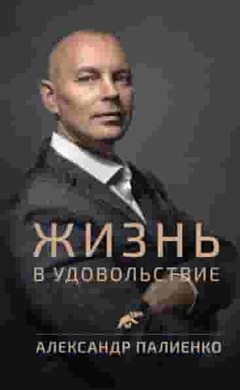 ЖИЗНЬ
В УДОВОЛЬСТВИЕ

АЛЕКСАНДР ПАЛИЕНКО